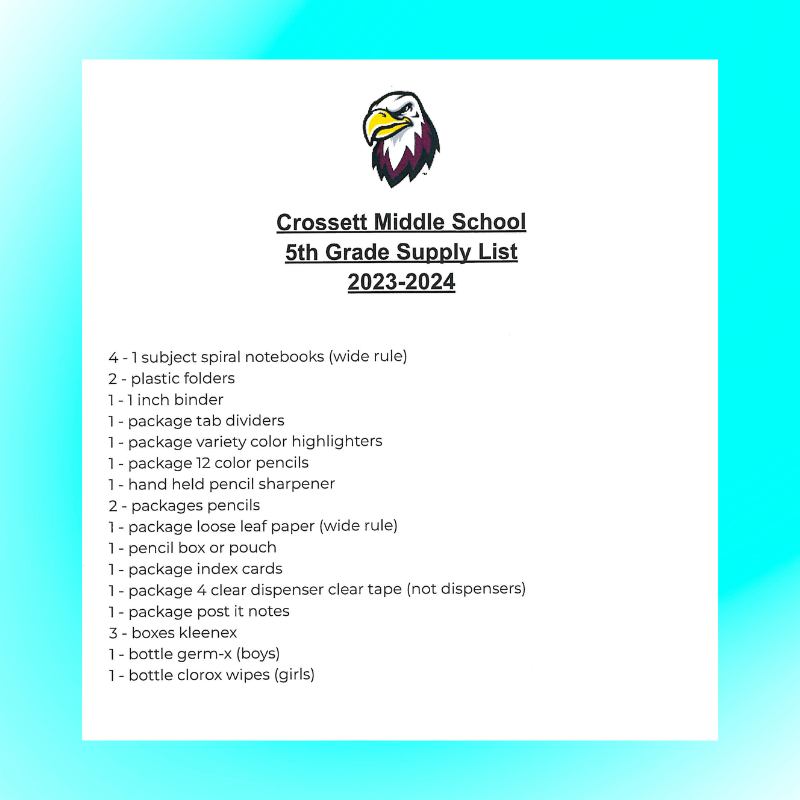 Crossett Middle School
5th Grade Supply List
2023-2024

4 - 1 subject spiral notebooks (wide rule)
2 - plastic folders
1 - 1 inch binder
1 - package tab dividers
1 - package variety color highlighters
1 - package 12 color pencils
1 - hand held pencil sharpener
2 - packages pencils
1 - package loose leaf paper (wide rule)
1 - pencil box or pouch
1 - package index cards
1 - package 4 clear dispenser clear tape (not dispensers)
1 - package post it notes
3 - boxes kleenex
1 - bottle germ-x (boys)
1 - bottle clorox wipes (girls)